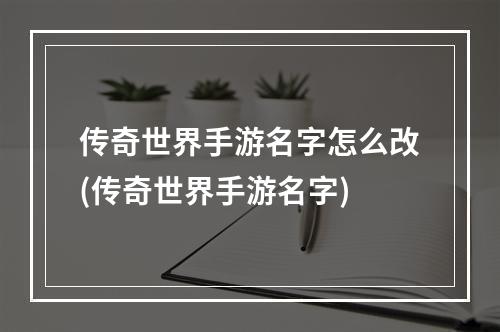 传奇世界手游名字怎么改(传奇世界手游名字)